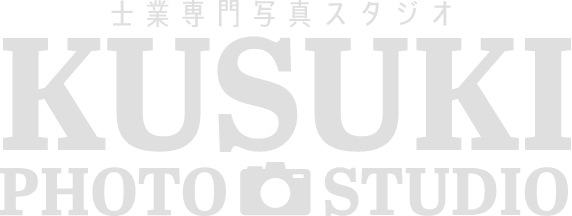 士業専門写真スタジオ
KUSUKI
PHOTO STUDIO